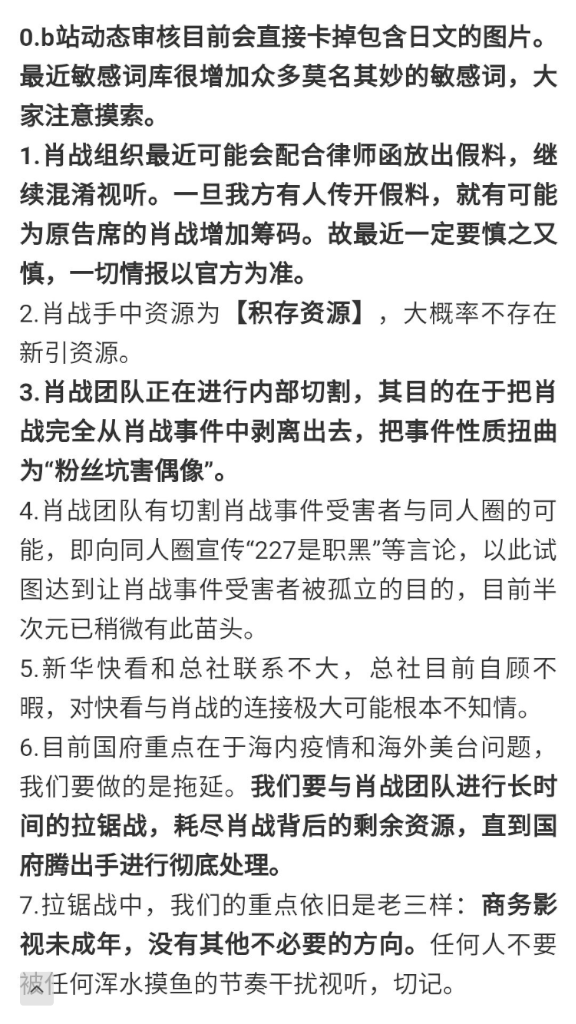 0.b站动态审核目前会直接卡掉包含日文的图片。最近敏感词库很增加众多莫名其妙的敏感词，大家注意摸索。

1.肖战组织最近可能会配合律师函放出假料，继续混淆视听。一旦我方有人传开假料，就有可能为原告席的肖战增加筹码。故最近一定要慎之又慎，一切情报以官方为准。

2.肖战手中资源为【积存资源】，大概率不存在新引资源。

3.肖战团队正在进行内部切割，其目的在于把肖战完全从肖战事件中剥离出去，把事件性质扭曲为“粉丝坑害偶像”。

4.肖战团队有切割肖战事件受害者与同人圈的可能，即向同人圈宣传“227是职黑”等言论，以此试图达到让肖战事件受害者被孤立的目的，目前半次元已稍微有此苗头。

5.新华快看和总社联系不大，总社目前自顾不暇，对快看与肖战的连接极大可能根本不知情。

6.目前国府重点在于海内疫情和海外美台问题，我们要做的是拖延。我们要与肖战团队进行长时间的拉锯战，耗尽肖战背后的剩余资源，直到国府腾出手进行彻底处理。

7.拉锯战中，我们的重点依旧是老三样：商务影视未成年，没有其他不必要的方向。任何人不要被任何浑水摸鱼的节奏干扰视听，切记。